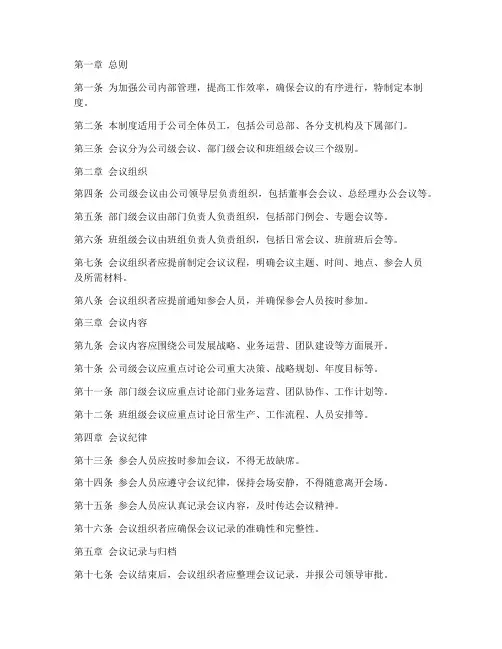 第一章 总则

第一条 为加强公司内部管理，提高工作效率，确保会议的有序进行，特制定本制度。

第二条 本制度适用于公司全体员工，包括公司总部、各分支机构及下属部门。

第三条 会议分为公司级会议、部门级会议和班组级会议三个级别。

第二章 会议组织

第四条 公司级会议由公司领导层负责组织，包括董事会会议、总经理办公会议等。

第五条 部门级会议由部门负责人负责组织，包括部门例会、专题会议等。

第六条 班组级会议由班组负责人负责组织，包括日常会议、班前班后会等。

第七条 会议组织者应提前制定会议议程，明确会议主题、时间、地点、参会人员及所需材料。

第八条 会议组织者应提前通知参会人员，并确保参会人员按时参加。

第三章 会议内容

第九条 会议内容应围绕公司发展战略、业务运营、团队建设等方面展开。

第十条 公司级会议应重点讨论公司重大决策、战略规划、年度目标等。

第十一条 部门级会议应重点讨论部门业务运营、团队协作、工作计划等。

第十二条 班组级会议应重点讨论日常生产、工作流程、人员安排等。

第四章 会议纪律

第十三条 参会人员应按时参加会议，不得无故缺席。

第十四条 参会人员应遵守会议纪律，保持会场安静，不得随意离开会场。

第十五条 参会人员应认真记录会议内容，及时传达会议精神。

第十六条 会议组织者应确保会议记录的准确性和完整性。

第五章 会议记录与归档

第十七条 会议结束后，会议组织者应整理会议记录，并报公司领导审批。